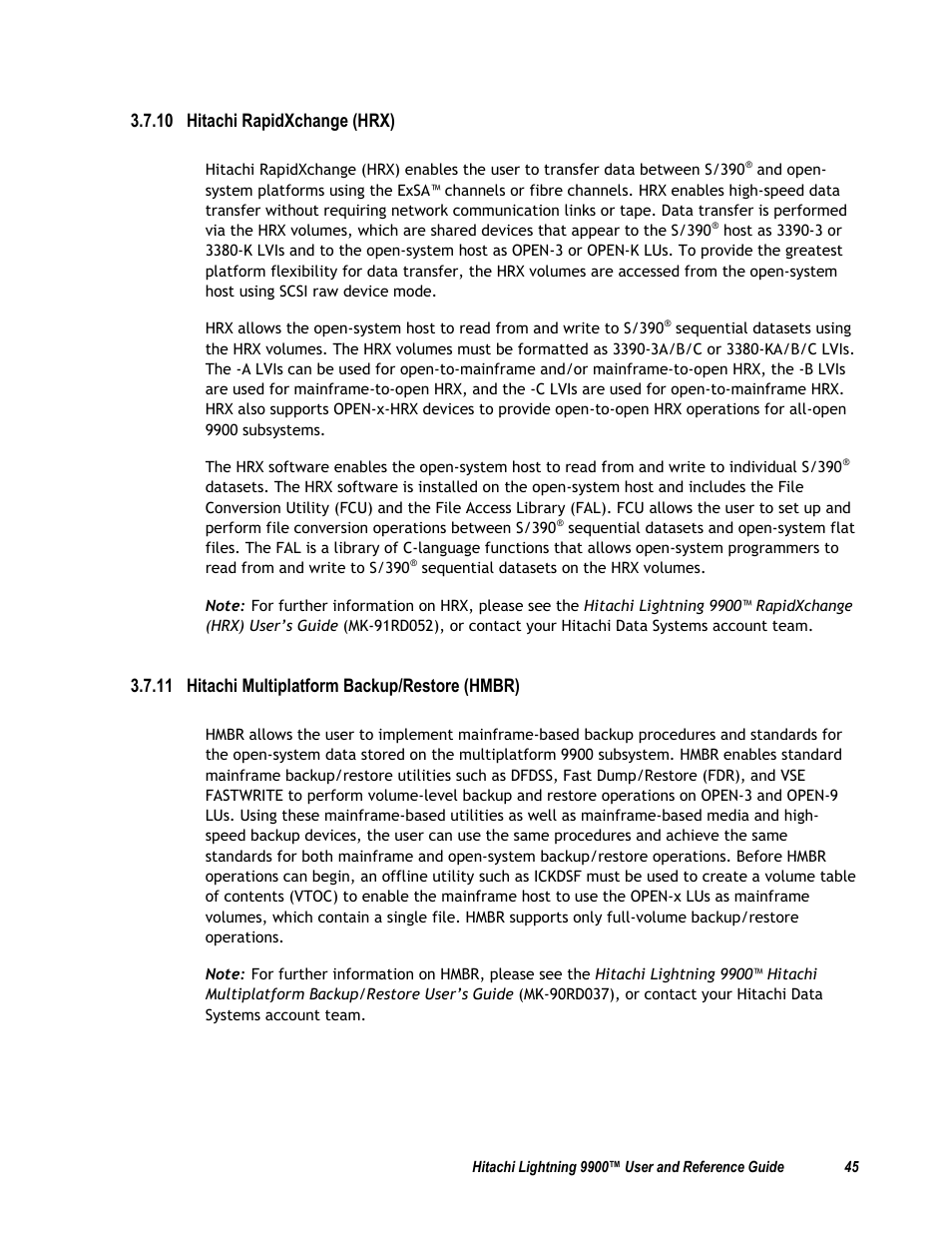 3.7.10 Hitachi RapidXchange (HRX)

Hitachi RapidXchange (HRX) enables the user to transfer data between S/390® and open-system platforms using the ExSA™ channels or fibre channels. HRX enables high-speed data transfer without requiring network communication links or tape. Data transfer is performed via the HRX volumes, which are shared devices that appear to the S/390® host as 3390-3 or 3380-K LVIs and to the open-system host as OPEN-3 or OPEN-K LUs. To provide the greatest platform flexibility for data transfer, the HRX volumes are accessed from the open-system host using SCSI raw device mode.

HRX allows the open-system host to read from and write to S/390® sequential datasets using the HRX volumes. The HRX volumes must be formatted as 3390-3A/B/C or 3380-KA/B/C LVIs. The -A LVIs can be used for open-to-mainframe and/or mainframe-to-open HRX, the -B LVIs are used for mainframe-to-open HRX, and the -C LVIs are used for open-to-mainframe HRX. HRX also supports OPEN-x-HRX devices to provide open-to-open HRX operations for all-open 9900 subsystems.

The HRX software enables the open-system host to read from and write to individual S/390® datasets. The HRX software is installed on the open-system host and includes the File Conversion Utility (FCU) and the File Access Library (FAL). FCU allows the user to set up and perform file conversion operations between S/390® sequential datasets and open-system flat files. The FAL is a library of C-language functions that allows open-system programmers to read from and write to S/390® sequential datasets on the HRX volumes.

Note: For further information on HRX, please see the Hitachi Lightning 9900™ RapidXchange (HRX) User's Guide (MK-91RD052), or contact your Hitachi Data Systems account team.

3.7.11 Hitachi Multiplatform Backup/Restore (HMBR)

HMBR allows the user to implement mainframe-based backup procedures and standards for the open-system data stored on the multiplatform 9900 subsystem. HMBR enables standard mainframe backup/restore utilities such as DFDSS, Fast Dump/Restore (FDR), and VSE FASTWRITE to perform volume-level backup and restore operations on OPEN-3 and OPEN-9 LUs. Using these mainframe-based utilities as well as mainframe-based media and high-speed backup devices, the user can use the same procedures and achieve the same standards for both mainframe and open-system backup/restore operations. Before HMBR operations can begin, an offline utility such as ICKDSF must be used to create a volume table of contents (VTOC) to enable the mainframe host to use the OPEN-x LUs as mainframe volumes, which contain a single file. HMBR supports only full-volume backup/restore operations.

Note: For further information on HMBR, please see the Hitachi Lightning 9900™ Hitachi Multiplatform Backup/Restore User's Guide (MK-90RD037), or contact your Hitachi Data Systems account team.

Hitachi Lightning 9900™ User and Reference Guide 45